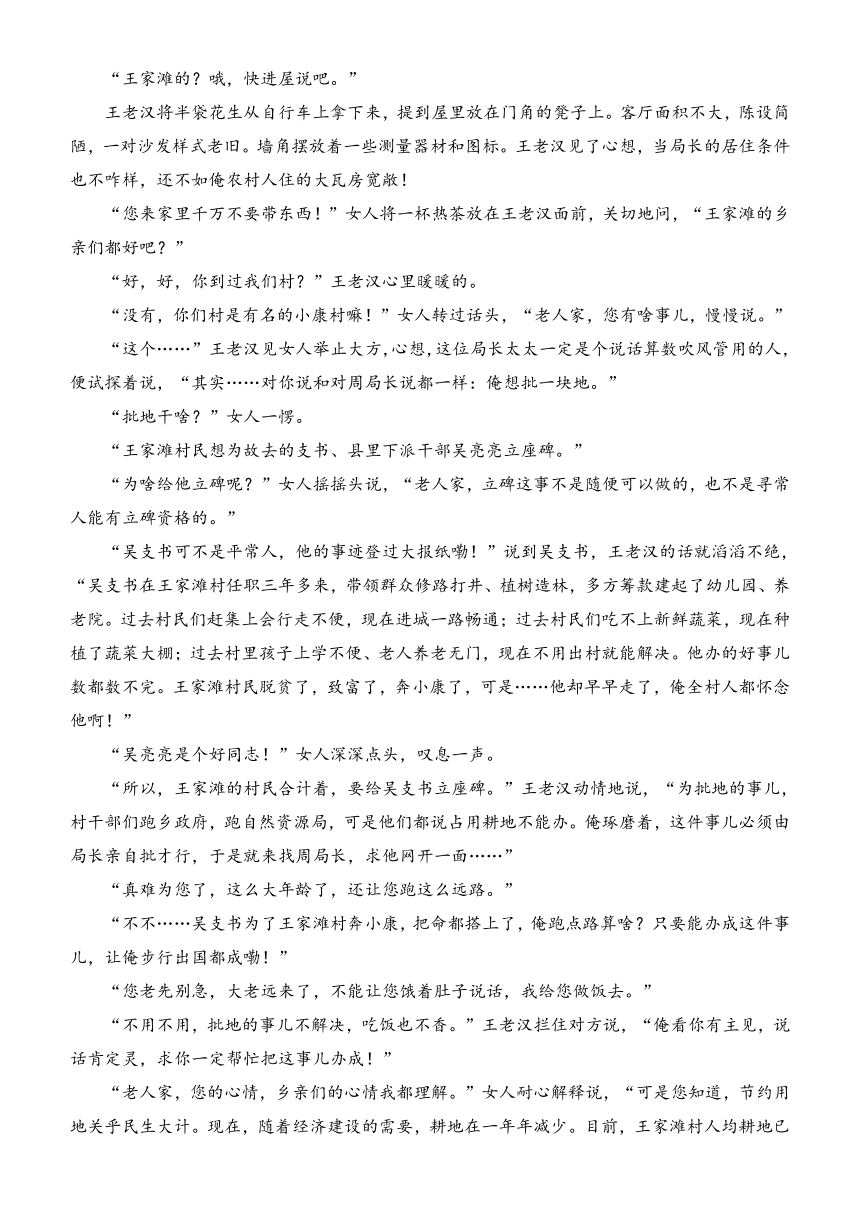 “王家滩的？哦，快进屋说吧。”

王老汉将半袋花生从自行车上拿下来，提到屋里放在门角的凳子上。客厅面积不大，陈设简陋，一对沙发样式老旧。墙角摆放着一些测量器材和图标。王老汉见了心想，当局长的居住条件也不咋样，还不如俺农村人住的大瓦房宽敞！

“您来家里千万不要带东西！”女人将一杯热茶放在王老汉面前，关切地问，“王家滩的乡亲们都好吧？”

“好，好，你到过我们村？”王老汉心里暖暖的。

“没有，你们村是有名的小康村嘛！”女人转过话头，“老人家，您有啥事儿，慢慢说。”

“这个……”王老汉见女人举止大方，心想，这位局长太太一定是个说话算数吹风管用的人，便试探着说，“其实……对你说和对周局长说都一样：俺想批一块地。”

“批地干啥？”女人一愣。

“王家滩村民想为故去的支书、县里下派干部吴亮亮立座碑。”

“为啥给他立碑呢？”女人摇摇头说，“老人家，立碑这事不是随便可以做的，也不是寻常人能有立碑资格的。”

“吴支书可不是平常人，他的事迹登过大报纸嘞！”说到吴支书，王老汉的话就滔滔不绝，“吴支书在王家滩村任职三年多来，带领群众修路打井、植树造林，多方筹款建起了幼儿园、养老院。过去村民们赶集上会行走不便，现在进城一路畅通；过去村民们吃不上新鲜蔬菜，现在种植了蔬菜大棚；过去村里孩子上学不便、老人养老无门，现在不用出村就能解决。他办的好事儿数都数不完。王家滩村民脱贫了，致富了，奔小康了，可是……他却早早走了，俺全村人都怀念他啊！”

“吴亮亮是个好同志！”女人深深点头，叹息一声。

“所以，王家滩的村民合计着，要给吴支书立座碑。”王老汉动情地说，“为批地的事儿，村干部们跑乡政府，跑自然资源局，可是他们都说占用耕地不能办。俺琢磨着，这件事儿必须由局长亲自批才行，于是就来找周局长，求他网开一面……”

“真难为您了，这么大年龄了，还让您跑这么远路。”

“不不……吴支书为了王家滩村奔小康，把命都搭上了，俺跑点路算啥？只要能办成这件事儿，让俺步行出国都成嘞！”

“您老先别急，大老远来了，不能让您饿着肚子说话，我给您做饭去。”

“不用不用，批地的事儿不解决，吃饭也不香。”王老汉拦住对方说，“俺看你有主见，说话肯定灵，求你一定帮忙把这事儿办成！”

“老人家，您的心情，乡亲们的心情我都理解。”女人耐心解释说，“可是您知道，节约用地关乎民生大计。现在，随着经济建设的需要，耕地在一年年减少。目前，王家滩村人均耕地已